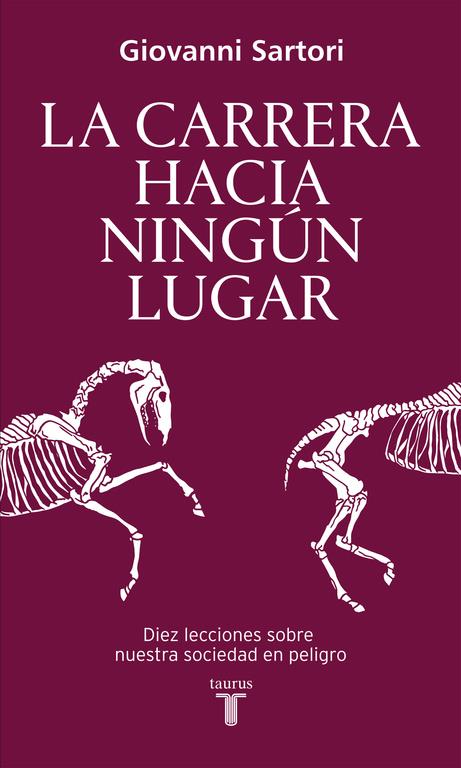 Giovanni Sartori

LA CARRERA
HACIA
NINGÚN
LUGAR

Diez lecciones sobre
nuestra sociedad en peligro

taurus
T